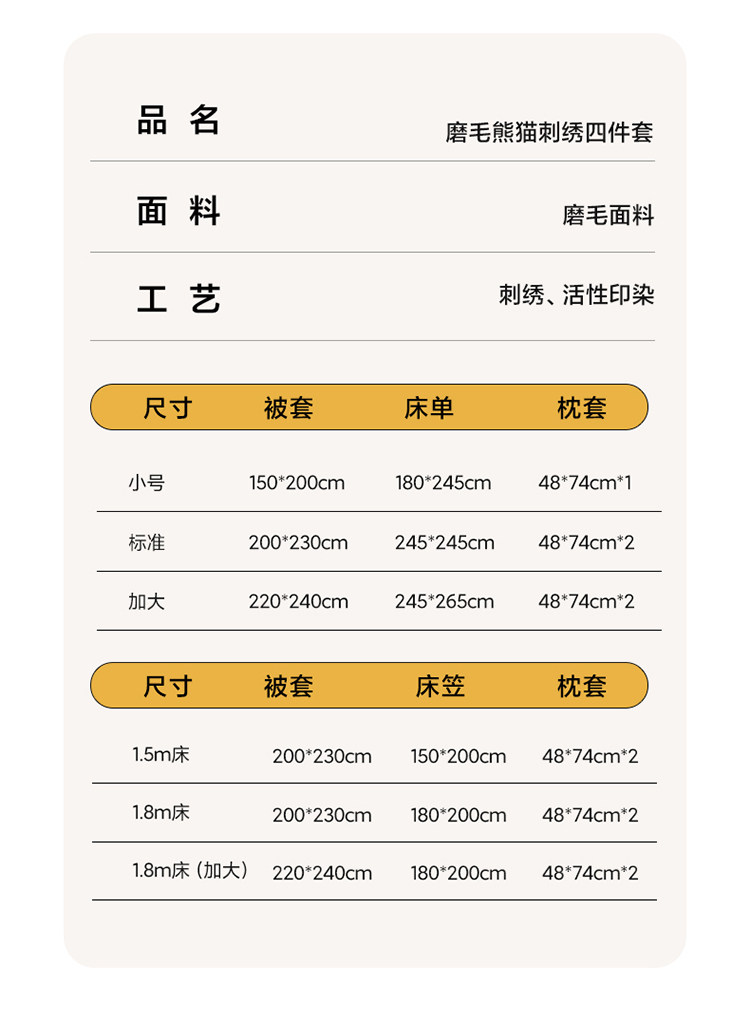 品名
磨毛熊猫刺绣四件套

面料
磨毛面料

工艺
刺绣、活性印染

| 尺寸 | 被套 | 床单 | 枕套 |
|---|---|---|---|
| 小号 | 150*200cm | 180*245cm | 48*74cm*1 |
| 标准 | 200*230cm | 245*245cm | 48*74cm*2 |
| 加大 | 220*240cm | 245*265cm | 48*74cm*2 |

| 尺寸 | 被套 | 床笠 | 枕套 |
|---|---|---|---|
| 1.5m床 | 200*230cm | 150*200cm | 48*74cm*2 |
| 1.8m床 | 200*230cm | 180*200cm | 48*74cm*2 |
| 1.8m床（加大） | 220*240cm | 180*200cm | 48*74cm*2 |